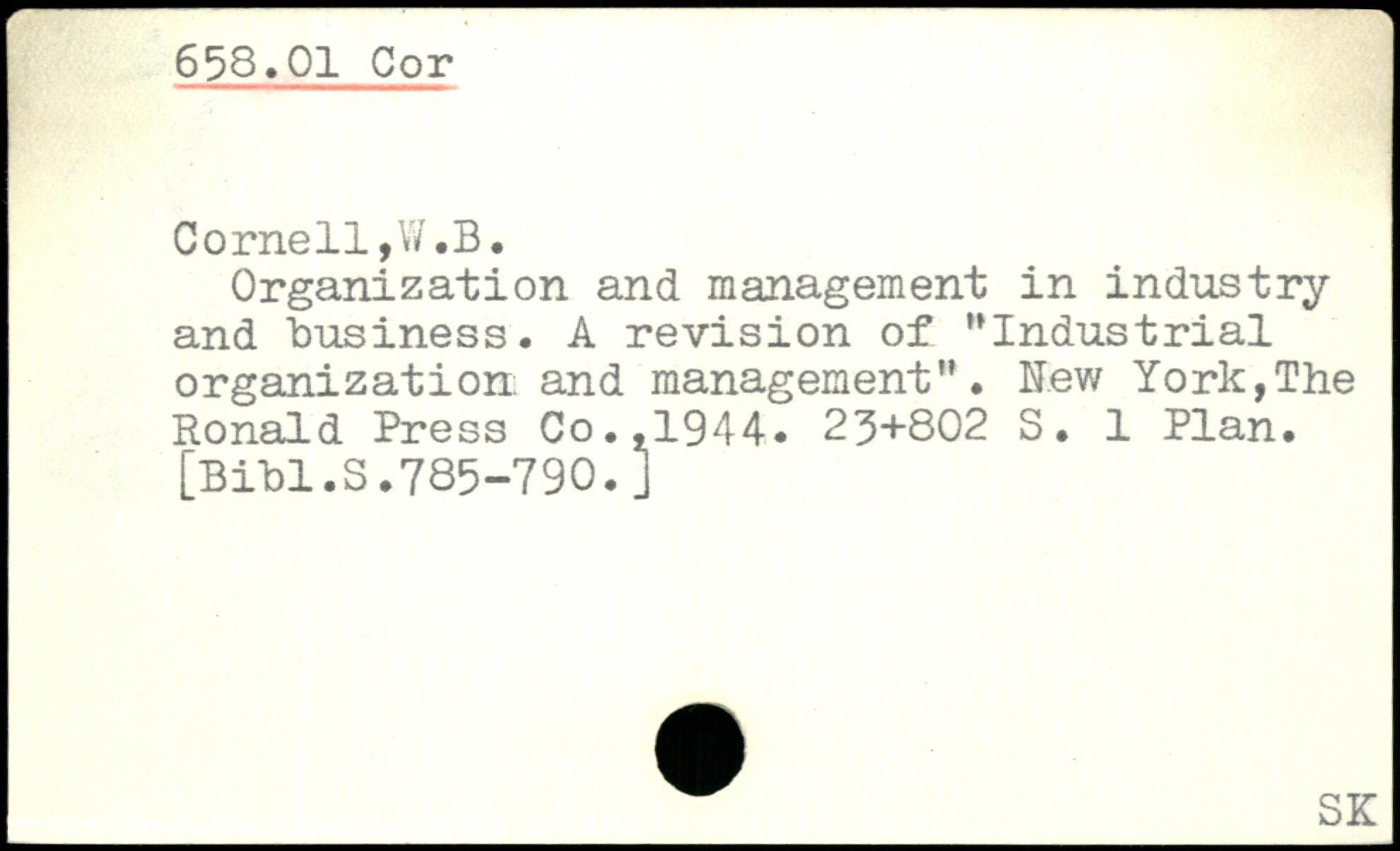 658.01 Cor

Cornell,W.B.

Organization and management in industry and business. A revision of "Industrial organization and management". New York,The Ronald Press Co.,1944. 23+802 S. 1 Plan. [Bibl.S.785-790.]

SK